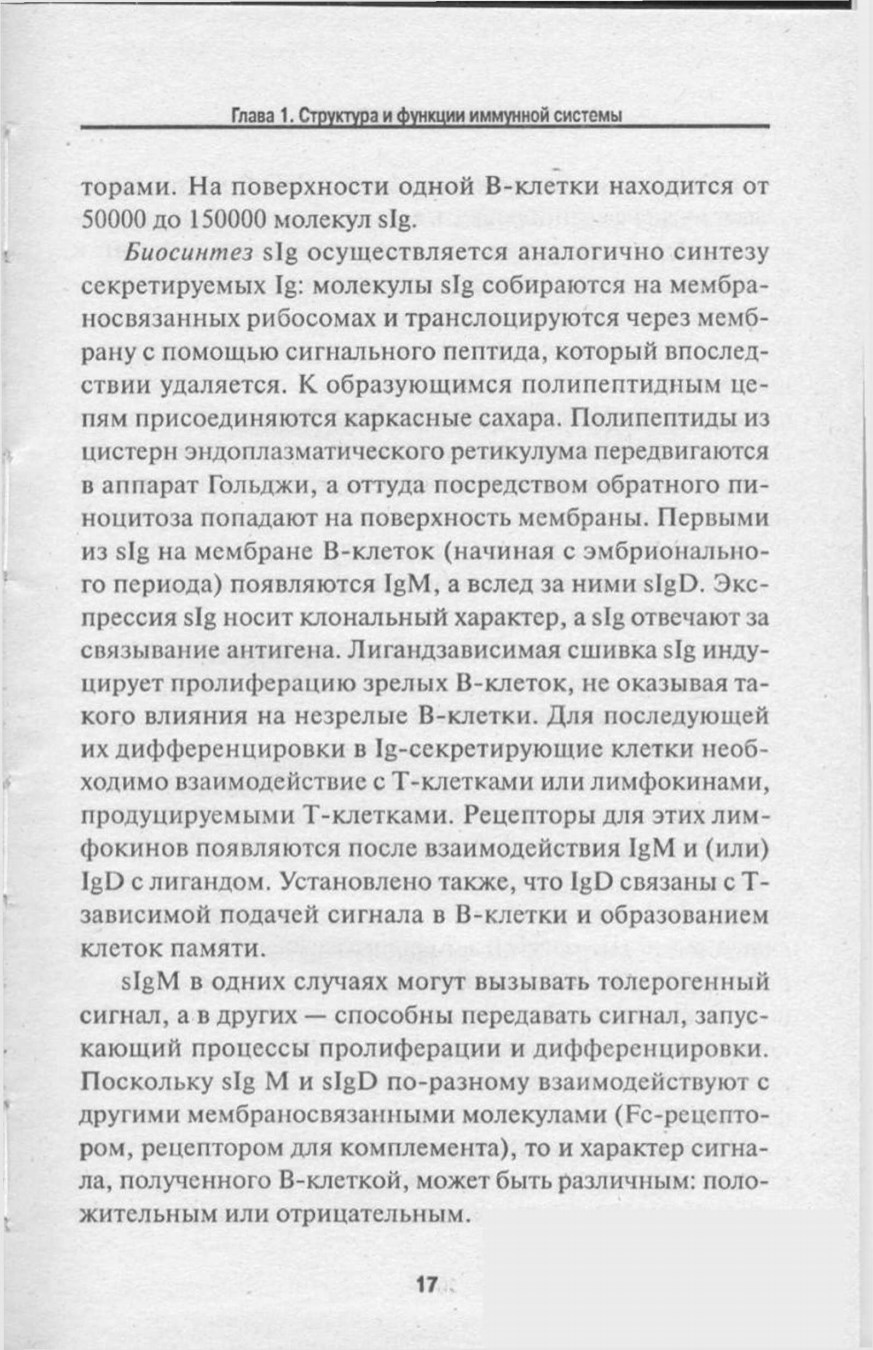 Глава 1. Структура и функции иммунной системы

торами. На поверхности одной В-клетки находится от 50000 до 150000 молекул sIg.

Биосинтез sIg осуществляется аналогично синтезу секретируемых Ig: молекулы sIg собираются на мембраносвязанных рибосомах и транслоцируются через мембрану с помощью сигнального пептида, который впоследствии удаляется. К образующимся полипептидным цепям присоединяются каркасные сахара. Полипептиды из цистерн эндоплазматического ретикулума передвигаются в аппарат Гольджи, а оттуда посредством обратного пиноцитоза попадают на поверхность мембраны. Первыми из sIg на мембране В-клеток (начиная с эмбрионального периода) появляются IgM, а вслед за ними sIgD. Экспрессия sIg носит клональный характер, а sIg отвечают за связывание антигена. Лигандзависимая сшивка sIg индуцирует пролиферацию зрелых В-клеток, не оказывая такого влияния на незрелые В-клетки. Для последующей их дифференцировки в Ig-секретирующие клетки необходимо взаимодействие с Т-клетками или лимфокинами, продуцируемыми Т-клетками. Рецепторы для этих лимфокинов появляются после взаимодействия IgM и (или) IgD с лигандом. Установлено также, что IgD связаны с Т-зависимой подачей сигнала в В-клетки и образованием клеток памяти.

sIgM в одних случаях могут вызывать толерогенный сигнал, а в других — способны передавать сигнал, запускающий процессы пролиферации и дифференцировки. Поскольку sIg M и sIgD по-разному взаимодействуют с другими мембраносвязанными молекулами (Fc-рецептором, рецептором для комплемента), то и характер сигнала, полученного В-клеткой, может быть различным: положительным или отрицательным.

17